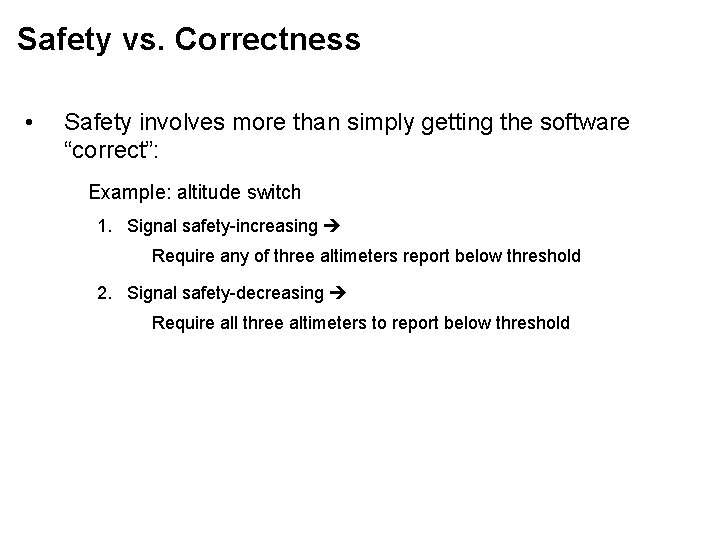 Safety vs. Correctness

• Safety involves more than simply getting the software "correct":

Example: altitude switch

1. Signal safety-increasing →

Require any of three altimeters report below threshold

2. Signal safety-decreasing →

Require all three altimeters to report below threshold